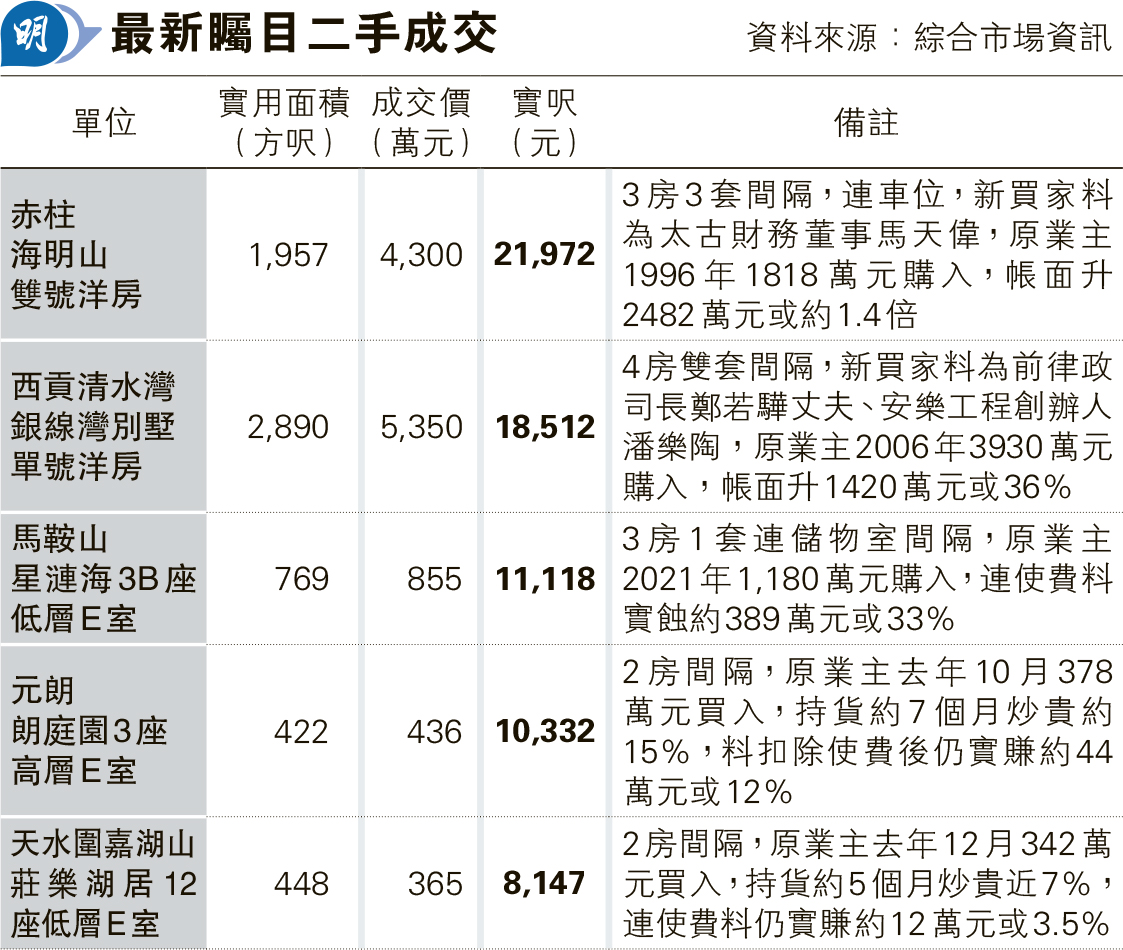 明 最新矚目二手成交 資料來源：綜合市場資訊

| 單位 | 實用面積（方呎） | 成交價（萬元） | 實呎（元） | 備註 |
|---|---|---|---|---|
| 赤柱 海明山 雙號洋房 | 1,957 | 4,300 | 21,972 | 3房3套間隔，連車位，新買家料為太古財務董事馬天偉，原業主1996年1818萬元購入，帳面升2482萬元或約1.4倍 |
| 西貢清水灣 銀線灣別墅 單號洋房 | 2,890 | 5,350 | 18,512 | 4房雙套間隔，新買家料為前律政司長鄭若驊丈夫、安樂工程創辦人潘樂陶，原業主2006年3930萬元購入，帳面升1420萬元或36% |
| 馬鞍山 星漣海3B座 低層E室 | 769 | 855 | 11,118 | 3房1套連儲物室間隔，原業主2021年1,180萬元購入，連使費料實蝕約389萬元或33% |
| 元朗 朗庭園3座 高層E室 | 422 | 436 | 10,332 | 2房間隔，原業主去年10月378萬元買入，持貨約7個月炒貴約15%，料扣除使費後仍實賺約44萬元或12% |
| 天水圍嘉湖山莊樂湖居12座低層E室 | 448 | 365 | 8,147 | 2房間隔，原業主去年12月342萬元買入，持貨約5個月炒貴近7%，連使費料仍實賺約12萬元或3.5% |